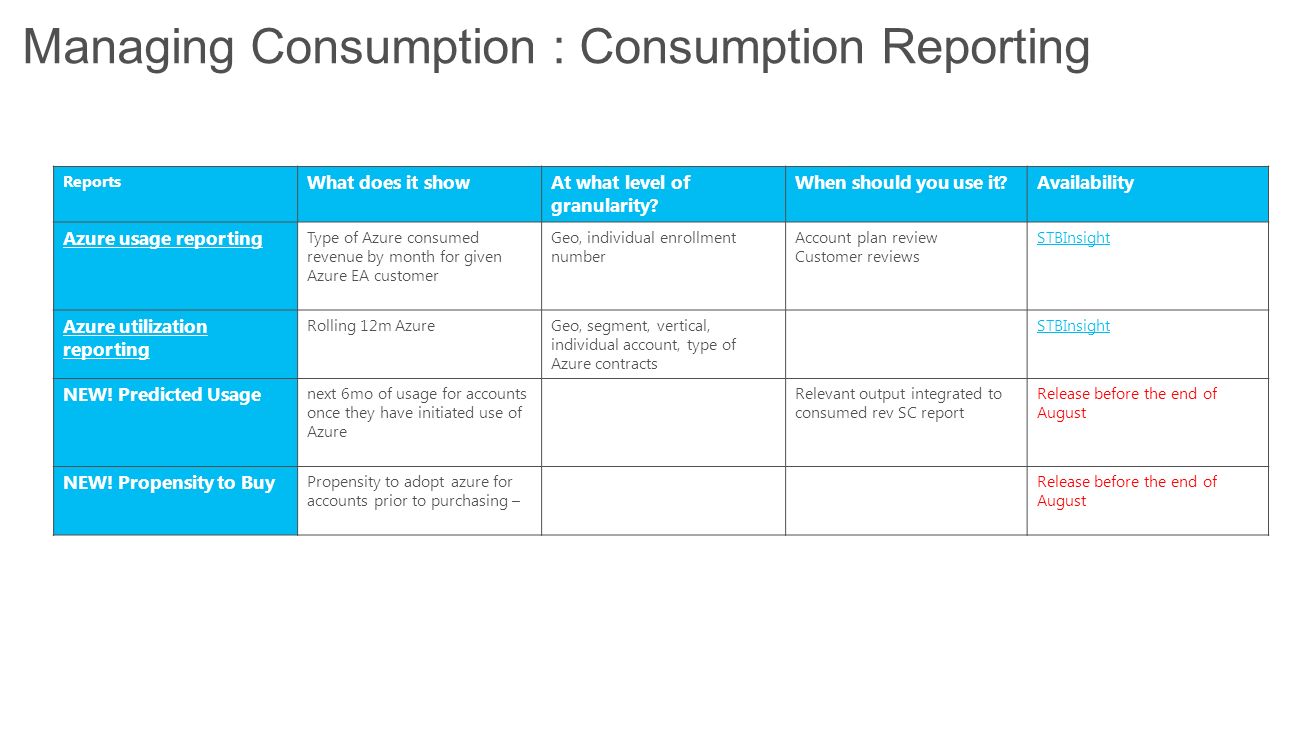 Managing Consumption : Consumption Reporting

| Reports | What does it show | At what level of granularity? | When should you use it? | Availability |
|---|---|---|---|---|
| Azure usage reporting | Type of Azure consumed revenue by month for given Azure EA customer | Geo, individual enrollment number | Account plan review Customer reviews | STBInsight |
| Azure utilization reporting | Rolling 12m Azure | Geo, segment, vertical, individual account, type of Azure contracts | | STBInsight |
| NEW! Predicted Usage | next 6mo of usage for accounts once they have initiated use of Azure | | Relevant output integrated to consumed rev SC report | Release before the end of August |
| NEW! Propensity to Buy | Propensity to adopt azure for accounts prior to purchasing – | | | Release before the end of August |